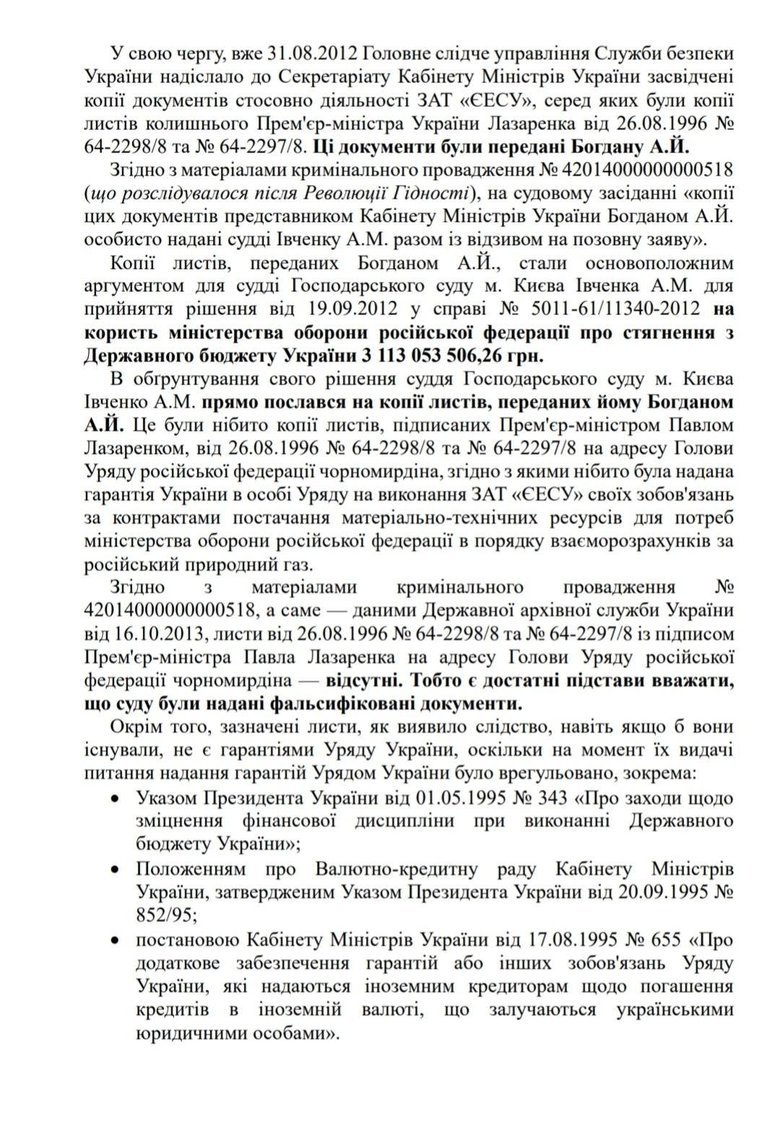 У свою чергу, вже 31.08.2012 Головне слідче управління Служби безпеки України надіслало до Секретаріату Кабінету Міністрів України засвідчені копії документів стосовно діяльності ЗАТ «ЄЕСУ», серед яких були копії листів колишнього Прем'єр-міністра України Лазаренка від 26.08.1996 № 64-2298/8 та № 64-2297/8. Ці документи були передані Богдану А.Й.

Згідно з матеріалами кримінального провадження № 42014000000000518 (що розслідувалося після Революції Гідності), на судовому засіданні «копії цих документів представником Кабінету Міністрів України Богданом А.Й. особисто надані судді Івченку А.М. разом із відзивом на позовну заяву».

Копії листів, переданих Богданом А.Й., стали основоположним аргументом для судді Господарського суду м. Києва Івченка А.М. для прийняття рішення від 19.09.2012 у справі № 5011-61/11340-2012 на користь міністерства оборони російської федерації про стягнення з Державного бюджету України 3 113 053 506,26 грн.

В обґрунтування свого рішення суддя Господарського суду м. Києва Івченко А.М. прямо послався на копії листів, переданих йому Богданом А.Й. Це були нібито копії листів, підписаних Прем'єр-міністром Павлом Лазаренком, від 26.08.1996 № 64-2298/8 та № 64-2297/8 на адресу Голови Уряду російської федерації чорномирдіна, згідно з якими нібито була надана гарантія України в особі Уряду на виконання ЗАТ «ЄЕСУ» своїх зобов'язань за контрактами постачання матеріально-технічних ресурсів для потреб міністерства оборони російської федерації в порядку взаєморозрахунків за російський природний газ.

Згідно з матеріалами кримінального провадження № 42014000000000518, а саме — даними Державної архівної служби України від 16.10.2013, листи від 26.08.1996 № 64-2298/8 та № 64-2297/8 із підписом Прем'єр-міністра Павла Лазаренка на адресу Голови Уряду російської федерації чорномирдіна — відсутні. Тобто є достатні підстави вважати, що суду були надані фальсифіковані документи.

Окрім того, зазначені листи, як виявило слідство, навіть якщо б вони існували, не є гарантіями Уряду України, оскільки на момент їх видачі питання надання гарантій Урядом України було врегульовано, зокрема:

• Указом Президента України від 01.05.1995 № 343 «Про заходи щодо зміцнення фінансової дисципліни при виконанні Державного бюджету України»;

• Положенням про Валютно-кредитну раду Кабінету Міністрів України, затвердженим Указом Президента України від 20.09.1995 № 852/95;

• постановою Кабінету Міністрів України від 17.08.1995 № 655 «Про додаткове забезпечення гарантій або інших зобов'язань Уряду України, які надаються іноземним кредиторам щодо погашення кредитів в іноземній валюті, що залучаються українськими юридичними особами».